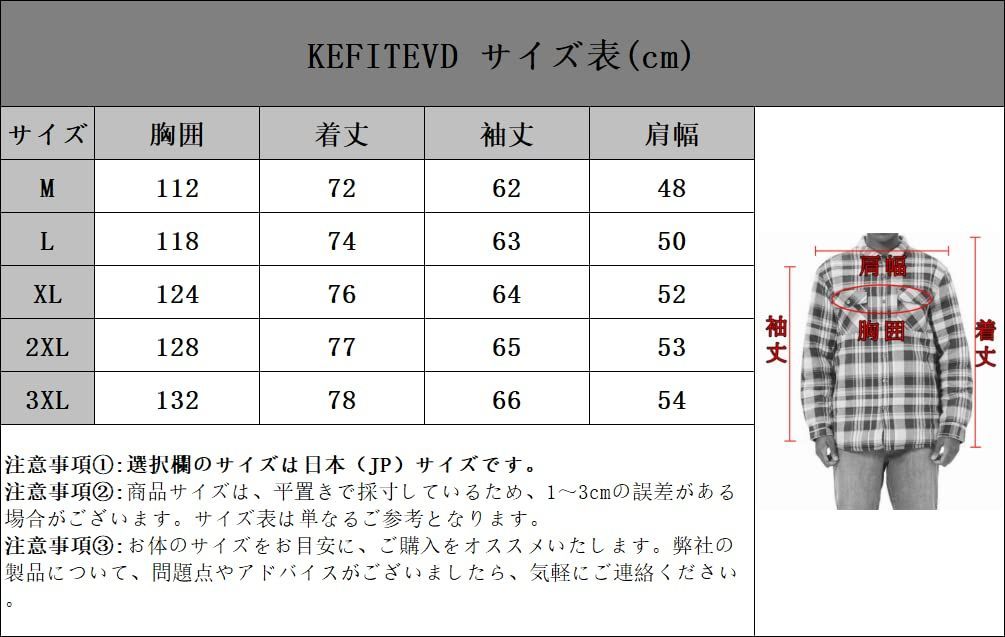 KEFITEVD サイズ表(cm)

| サイズ | 胸囲 | 着丈 | 袖丈 | 肩幅 |
|---|---|---|---|---|
| M | 112 | 72 | 62 | 48 |
| L | 118 | 74 | 63 | 50 |
| XL | 124 | 76 | 64 | 52 |
| 2XL | 128 | 77 | 65 | 53 |
| 3XL | 132 | 78 | 66 | 54 |

肩幅
胸囲
袖丈
着丈

注意事項①:選択欄のサイズは日本（JP）サイズです。
注意事項②:商品サイズは、平置きで採寸しているため、1～3cmの誤差がある場合がございます。サイズ表は単なるご参考となります。
注意事項③:お体のサイズをお目安に、ご購入をオススメいたします。弊社の製品について、問題点やアドバイスがございましたら、気軽にご連絡ください。